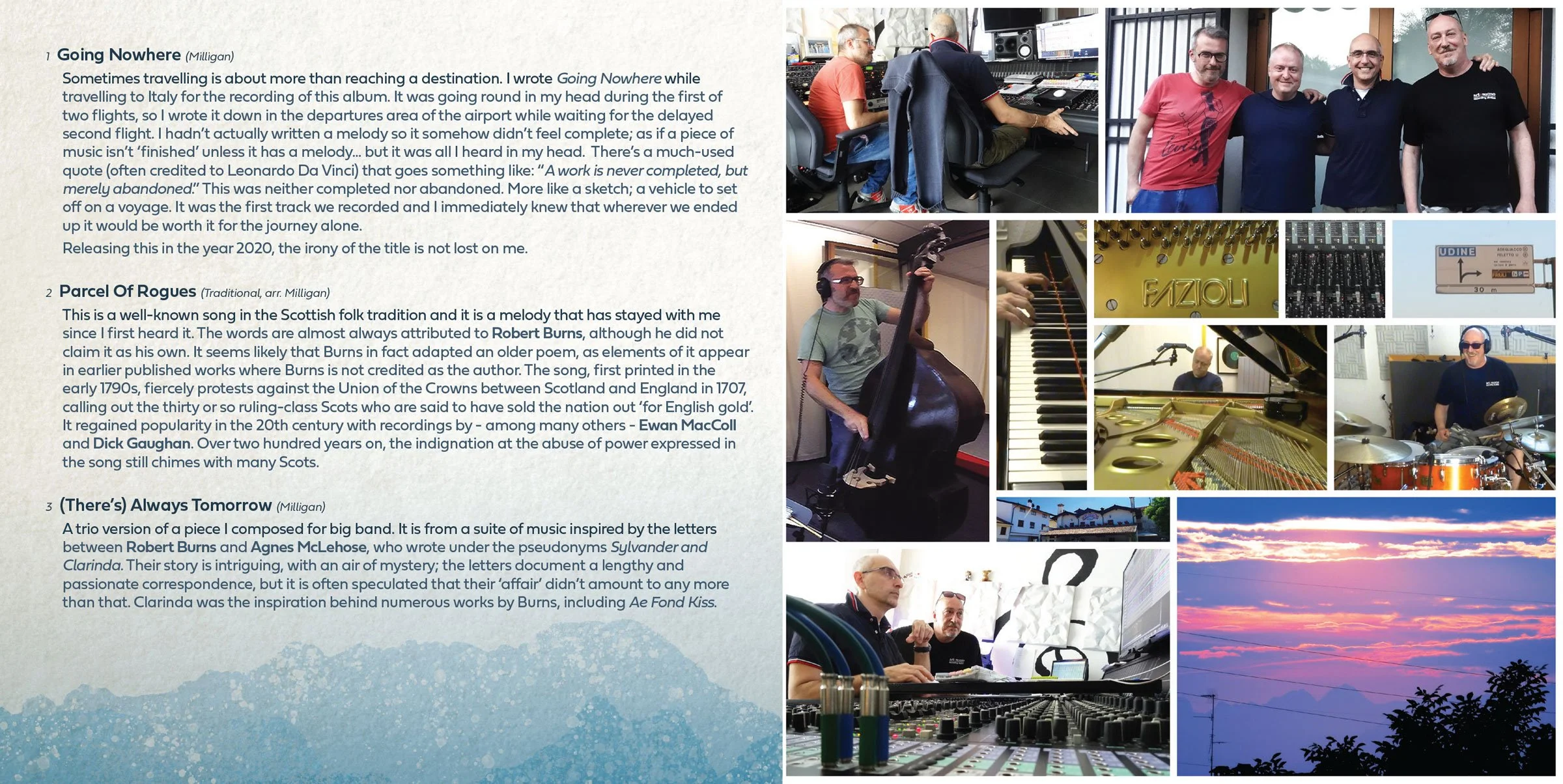 1 Going Nowhere (Milligan)

Sometimes travelling is about more than reaching a destination. I wrote Going Nowhere while travelling to Italy for the recording of this album. It was going round in my head during the first of two flights, so I wrote it down in the departures area of the airport while waiting for the delayed second flight. I hadn't actually written a melody so it somehow didn't feel complete; as if a piece of music isn't 'finished' unless it has a melody... but it was all I heard in my head. There's a much-used quote (often credited to Leonardo Da Vinci) that goes something like: "A work is never completed, but merely abandoned." This was neither completed nor abandoned. More like a sketch; a vehicle to set off on a voyage. It was the first track we recorded and I immediately knew that wherever we ended up it would be worth it for the journey alone.

Releasing this in the year 2020, the irony of the title is not lost on me.

2 Parcel Of Rogues (Traditional, arr. Milligan)

This is a well-known song in the Scottish folk tradition and it is a melody that has stayed with me since I first heard it. The words are almost always attributed to Robert Burns, although he did not claim it as his own. It seems likely that Burns in fact adapted an older poem, as elements of it appear in earlier published works where Burns is not credited as the author. The song, first printed in the early 1790s, fiercely protests against the Union of the Crowns between Scotland and England in 1707, calling out the thirty or so ruling-class Scots who are said to have sold the nation out 'for English gold'. It regained popularity in the 20th century with recordings by - among many others - Ewan MacColl and Dick Gaughan. Over two hundred years on, the indignation at the abuse of power expressed in the song still chimes with many Scots.

3 (There's) Always Tomorrow (Milligan)

A trio version of a piece I composed for big band. It is from a suite of music inspired by the letters between Robert Burns and Agnes McLehose, who wrote under the pseudonyms Sylvander and Clarinda. Their story is intriguing, with an air of mystery; the letters document a lengthy and passionate correspondence, but it is often speculated that their 'affair' didn't amount to any more than that. Clarinda was the inspiration behind numerous works by Burns, including Ae Fond Kiss.

FAZIOLI

UDINE

30 m